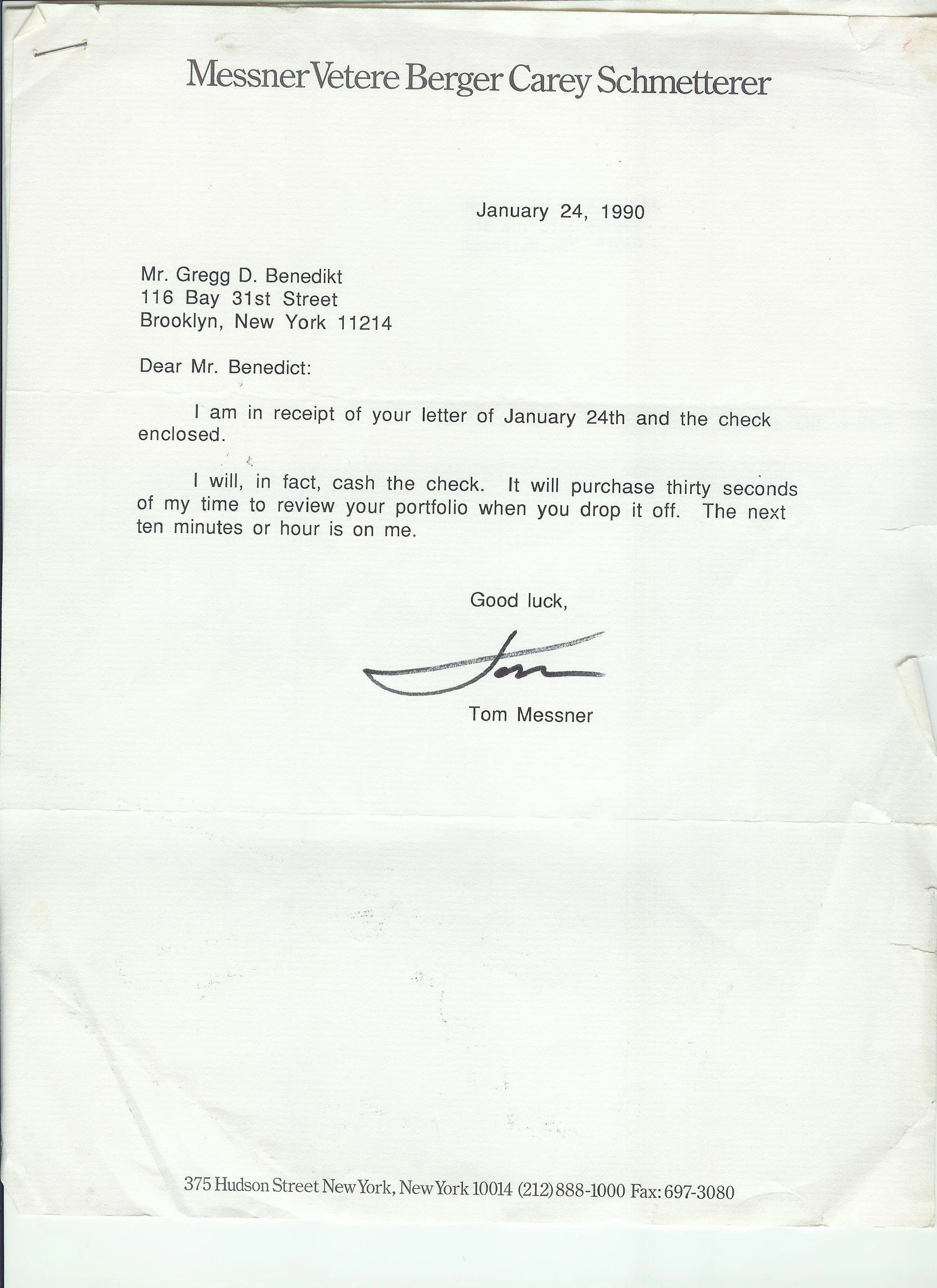 Messner Vetere Berger Carey Schmetterer

January 24, 1990

Mr. Gregg D. Benedikt
116 Bay 31st Street
Brooklyn, New York 11214

Dear Mr. Benedict:

I am in receipt of your letter of January 24th and the check enclosed.

I will, in fact, cash the check. It will purchase thirty seconds of my time to review your portfolio when you drop it off. The next ten minutes or hour is on me.

Good luck,

Tom

Tom Messner

375 Hudson Street New York, New York 10014 (212) 888-1000 Fax: 697-3080